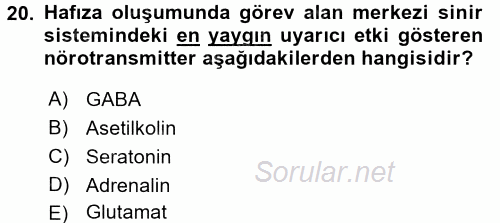 20. Hafıza oluşumunda görev alan merkezi sinir sistemindeki en yaygın uyarıcı etki gösteren nörotransmitter aşağıdakilerden hangisidir?

A) GABA
B) Asetilkolin
C) Seratonin
D) Adrenalin
E) Glutamat

Sorular.net